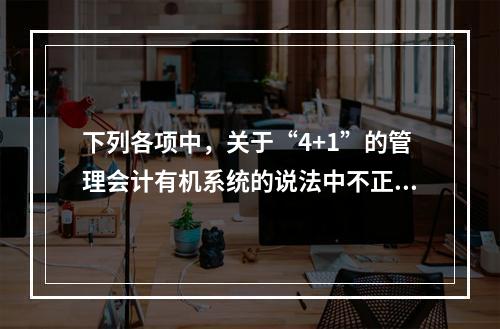 下列各项中，关于“4+1”的管理会计有机系统的说法中不正...